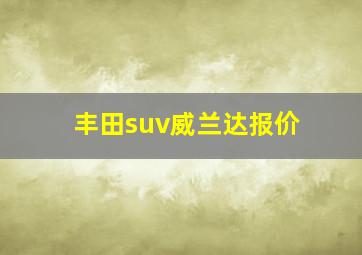 丰田suv威兰达报价